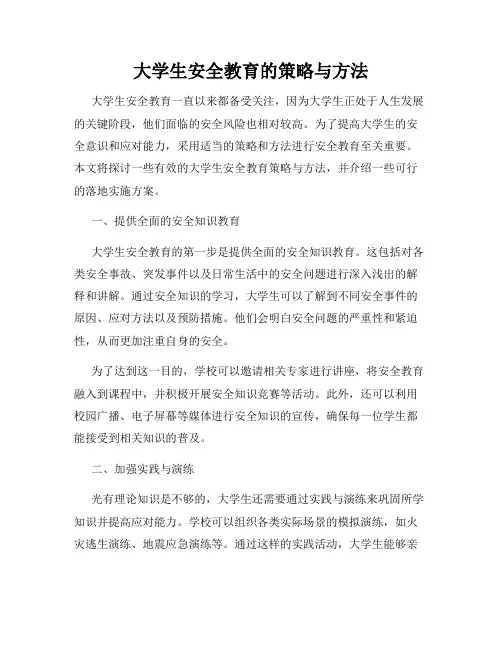 大学生安全教育的策略与方法

大学生安全教育一直以来都备受关注，因为大学生正处于人生发展的关键阶段，他们面临的安全风险也相对较高。为了提高大学生的安全意识和应对能力，采用适当的策略和方法进行安全教育至关重要。本文将探讨一些有效的大学生安全教育策略与方法，并介绍一些可行的落地实施方案。

一、提供全面的安全知识教育

大学生安全教育的第一步是提供全面的安全知识教育。这包括对各类安全事故、突发事件以及日常生活中的安全问题进行深入浅出的解释和讲解。通过安全知识的学习，大学生可以了解到不同安全事件的原因、应对方法以及预防措施。他们会明白安全问题的严重性和紧迫性，从而更加注重自身的安全。

为了达到这一目的，学校可以邀请相关专家进行讲座，将安全教育融入到课程中，并积极开展安全知识竞赛等活动。此外，还可以利用校园广播、电子屏幕等媒体进行安全知识的宣传，确保每一位学生都能接受到相关知识的普及。

二、加强实践与演练

光有理论知识是不够的，大学生还需要通过实践与演练来巩固所学知识并提高应对能力。学校可以组织各类实际场景的模拟演练，如火灾逃生演练、地震应急演练等。通过这样的实践活动，大学生能够亲